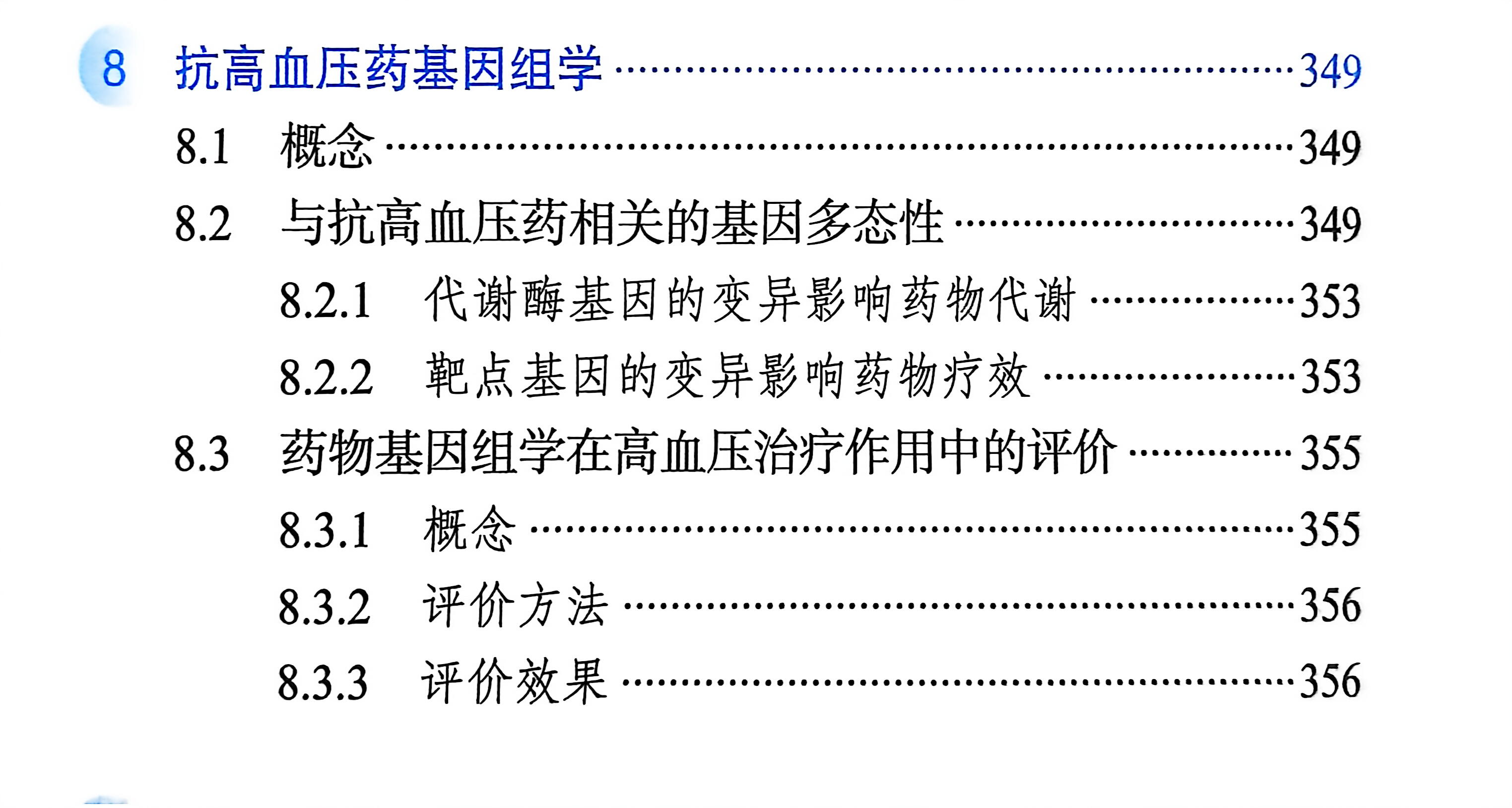 8 抗高血压药基因组学 349

8.1 概念 349

8.2 与抗高血压药相关的基因多态性 349

8.2.1 代谢酶基因的变异影响药物代谢 353

8.2.2 靶点基因的变异影响药物疗效 353

8.3 药物基因组学在高血压治疗作用中的评价 355

8.3.1 概念 355

8.3.2 评价方法 356

8.3.3 评价效果 356